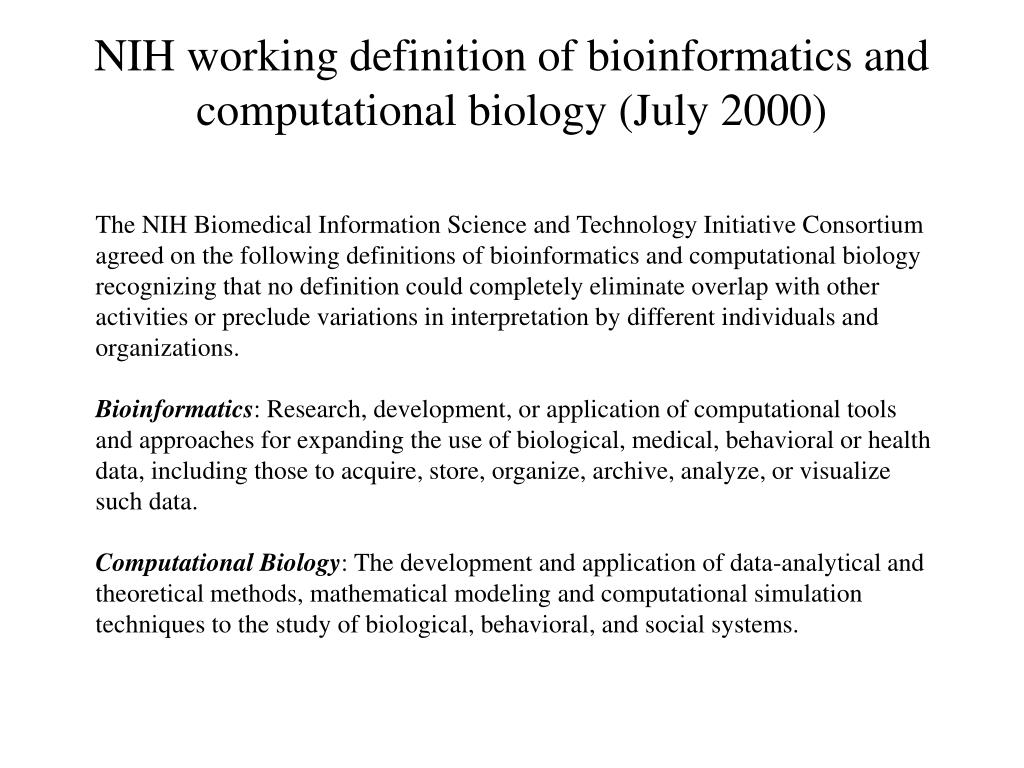 NIH working definition of bioinformatics and computational biology (July 2000)

The NIH Biomedical Information Science and Technology Initiative Consortium agreed on the following definitions of bioinformatics and computational biology recognizing that no definition could completely eliminate overlap with other activities or preclude variations in interpretation by different individuals and organizations.

Bioinformatics: Research, development, or application of computational tools and approaches for expanding the use of biological, medical, behavioral or health data, including those to acquire, store, organize, archive, analyze, or visualize such data.

Computational Biology: The development and application of data-analytical and theoretical methods, mathematical modeling and computational simulation techniques to the study of biological, behavioral, and social systems.